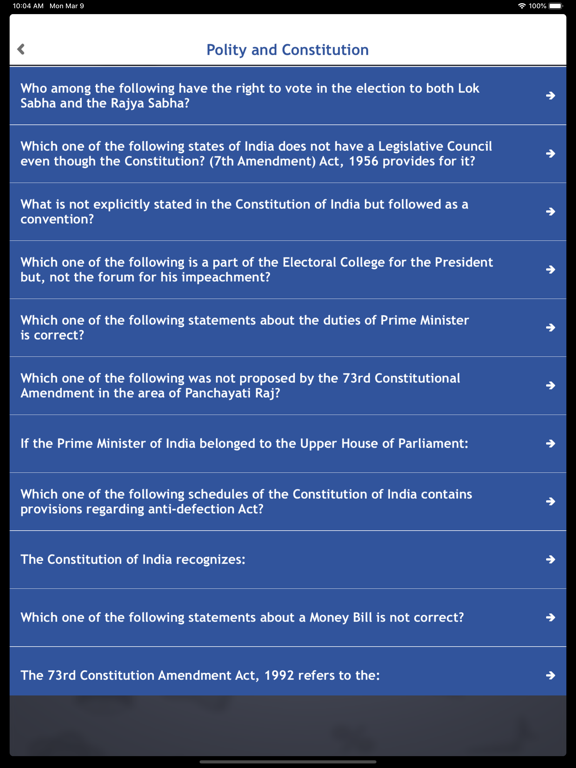 10:04 AM Mon Mar 9

100%

Polity and Constitution

Who among the following have the right to vote in the election to both Lok Sabha and the Rajya Sabha?

Which one of the following states of India does not have a Legislative Council even though the Constitution? (7th Amendment) Act, 1956 provides for it?

What is not explicitly stated in the Constitution of India but followed as a convention?

Which one of the following is a part of the Electoral College for the President but, not the forum for his impeachment?

Which one of the following statements about the duties of Prime Minister is correct?

Which one of the following was not proposed by the 73rd Constitutional Amendment in the area of Panchayati Raj?

If the Prime Minister of India belonged to the Upper House of Parliament:

Which one of the following schedules of the Constitution of India contains provisions regarding anti-defection Act?

The Constitution of India recognizes:

Which one of the following statements about a Money Bill is not correct?

The 73rd Constitution Amendment Act, 1992 refers to the: